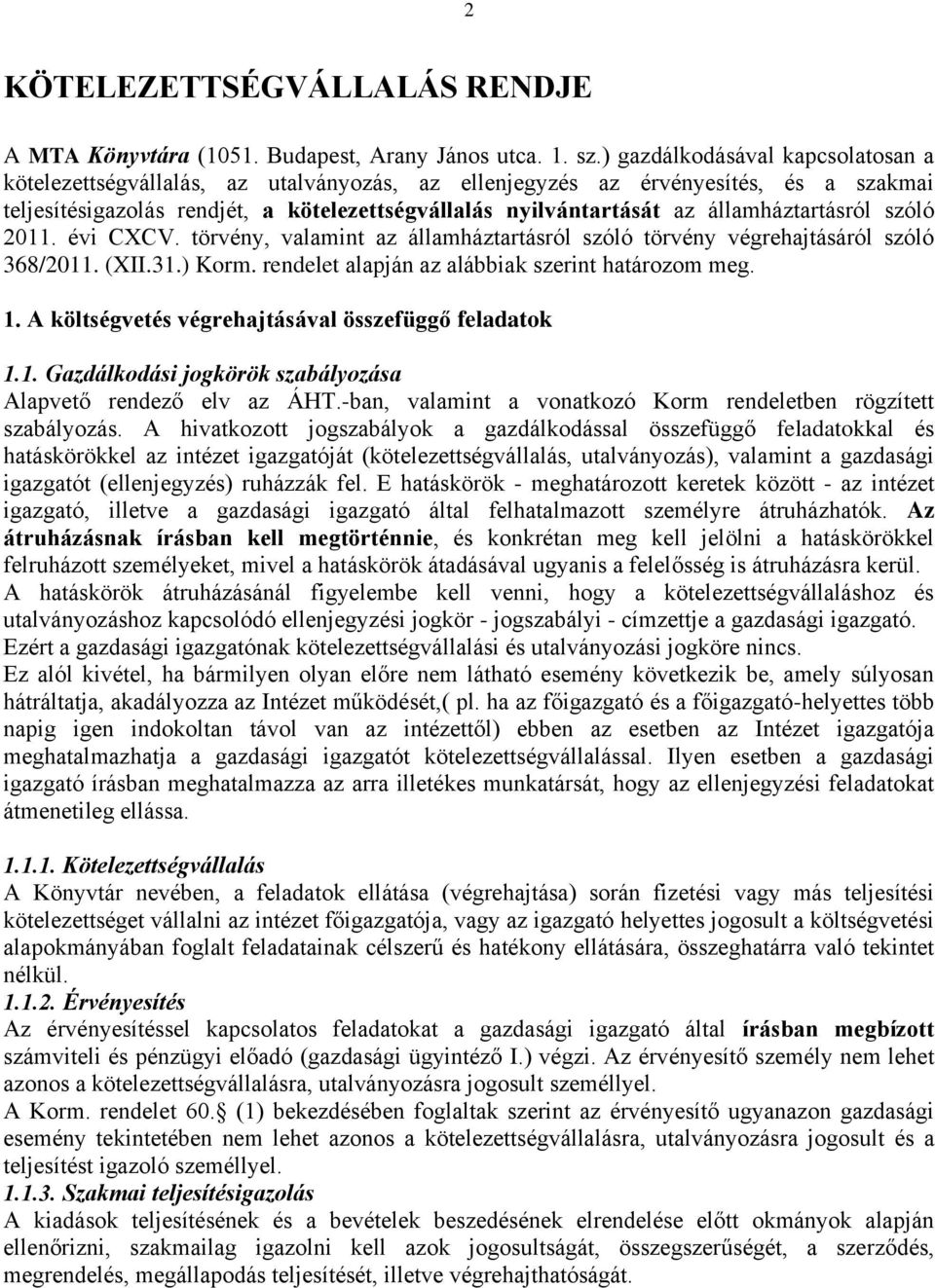 2

KÖTELEZETTSÉGVÁLLALÁS RENDJE

A MTA Könyvtára (1051. Budapest, Arany János utca. 1. sz.) gazdálkodásával kapcsolatosan a kötelezettségvállalás, az utalványozás, az ellenjegyzés az érvényesítés, és a szakmai teljesítésigazolás rendjét, a kötelezettségvállalás nyilvántartását az államháztartásról szóló 2011. évi CXCV. törvény, valamint az államháztartásról szóló törvény végrehajtásáról szóló 368/2011. (XII.31.) Korm. rendelet alapján az alábbiak szerint határozom meg.

1. A költségvetés végrehajtásával összefüggő feladatok

1.1. Gazdálkodási jogkörök szabályozása
Alapvető rendező elv az ÁHT.-ban, valamint a vonatkozó Korm rendeletben rögzített szabályozás. A hivatkozott jogszabályok a gazdálkodással összefüggő feladatokkal és hatáskörökkel az intézet igazgatóját (kötelezettségvállalás, utalványozás), valamint a gazdasági igazgatót (ellenjegyzés) ruházzák fel. E hatáskörök - meghatározott keretek között - az intézet igazgató, illetve a gazdasági igazgató által felhatalmazott személyre átruházhatók. Az átruházásnak írásban kell megtörténnie, és konkrétan meg kell jelölni a hatáskörökkel felruházott személyeket, mivel a hatáskörök átadásával ugyanis a felelősség is átruházásra kerül.
A hatáskörök átruházásánál figyelembe kell venni, hogy a kötelezettségvállaláshoz és utalványozáshoz kapcsolódó ellenjegyzési jogkör - jogszabályi - címzettje a gazdasági igazgató. Ezért a gazdasági igazgatónak kötelezettségvállalási és utalványozási jogköre nincs.
Ez alól kivétel, ha bármilyen olyan előre nem látható esemény következik be, amely súlyosan hátráltatja, akadályozza az Intézet működését,( pl. ha az főigazgató és a főigazgató-helyettes több napig igen indokoltan távol van az intézettől) ebben az esetben az Intézet igazgatója meghatalmazhatja a gazdasági igazgatót kötelezettségvállalással. Ilyen esetben a gazdasági igazgató írásban meghatalmazza az arra illetékes munkatársát, hogy az ellenjegyzési feladatokat átmenetileg ellássa.

1.1.1. Kötelezettségvállalás
A Könyvtár nevében, a feladatok ellátása (végrehajtása) során fizetési vagy más teljesítési kötelezettséget vállalni az intézet főigazgatója, vagy az igazgató helyettes jogosult a költségvetési alapokmányában foglalt feladatainak célszerű és hatékony ellátására, összeghatárra való tekintet nélkül.
1.1.2. Érvényesítés
Az érvényesítéssel kapcsolatos feladatokat a gazdasági igazgató által írásban megbízott számviteli és pénzügyi előadó (gazdasági ügyintéző I.) végzi. Az érvényesítő személy nem lehet azonos a kötelezettségvállalásra, utalványozásra jogosult személlyel.
A Korm. rendelet 60. (1) bekezdésében foglaltak szerint az érvényesítő ugyanazon gazdasági esemény tekintetében nem lehet azonos a kötelezettségvállalásra, utalványozásra jogosult és a teljesítést igazoló személlyel.
1.1.3. Szakmai teljesítésigazolás
A kiadások teljesítésének és a bevételek beszedésének elrendelése előtt okmányok alapján ellenőrizni, szakmailag igazolni kell azok jogosultságát, összegszerűségét, a szerződés, megrendelés, megállapodás teljesítését, illetve végrehajthatóságát.